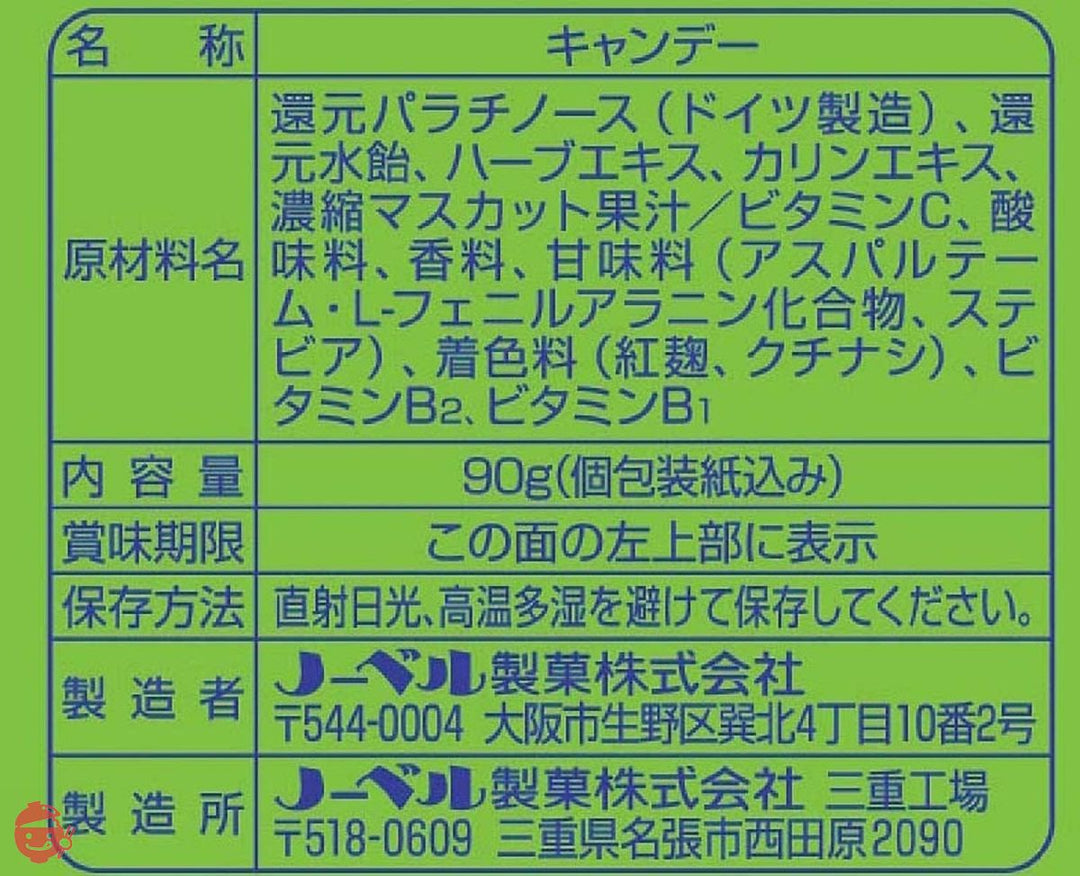 | 名　称 | キャンデー |
|---|---|
| 原材料名 | 還元パラチノース（ドイツ製造）、還元水飴、ハーブエキス、カリンエキス、濃縮マスカット果汁／ビタミンC、酸味料、香料、甘味料（アスパルテーム・L-フェニルアラニン化合物、ステビア）、着色料（紅麹、クチナシ）、ビタミン$B_2$、ビタミン$B_1$ |
| 内容量 | 90g（個包装紙込み） |
| 賞味期限 | この面の左上部に表示 |
| 保存方法 | 直射日光、高温多湿を避けて保存してください。 |
| 製造者 | ノーベル製菓株式会社 〒544-0004 大阪市生野区巽北4丁目10番2号 |
| 製造所 | ノーベル製菓株式会社 三重工場 〒518-0609 三重県名張市西田原2090 |